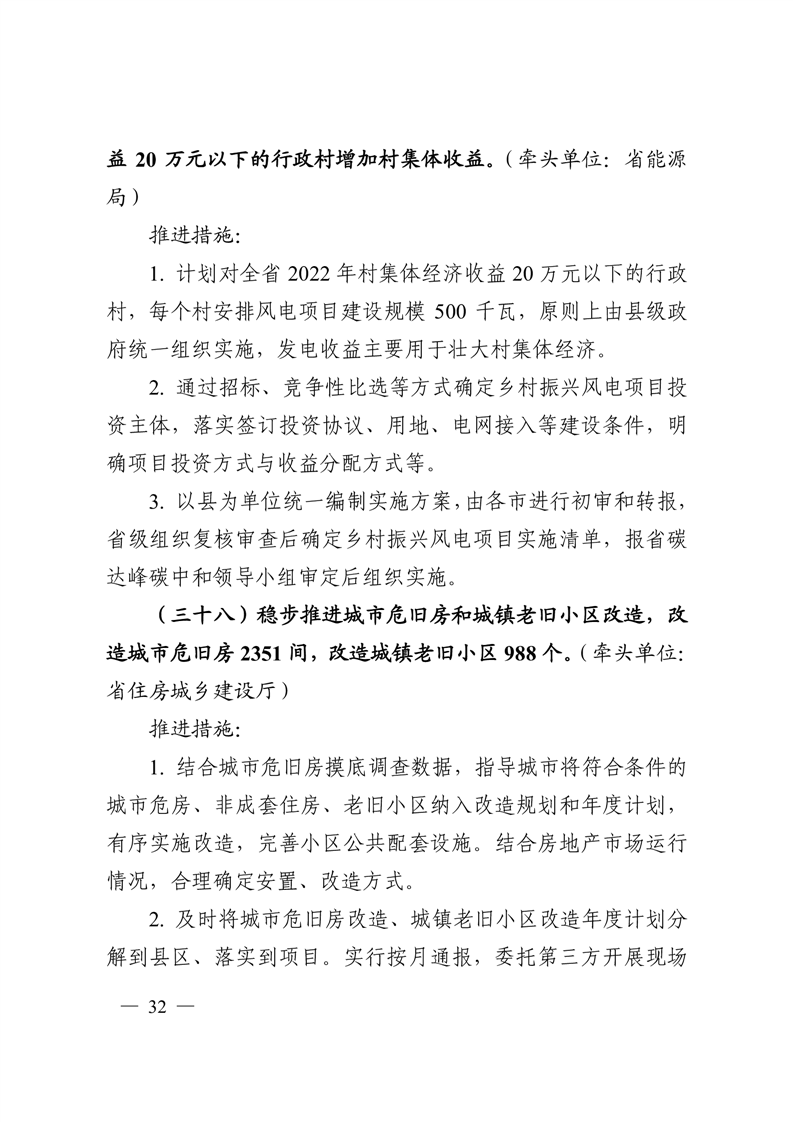 益 20 万元以下的行政村增加村集体收益。（牵头单位：省能源局）

推进措施：

1. 计划对全省 2022 年村集体经济收益 20 万元以下的行政村，每个村安排风电项目建设规模 500 千瓦，原则上由县级政府统一组织实施，发电收益主要用于壮大村集体经济。

2. 通过招标、竞争性比选等方式确定乡村振兴风电项目投资主体，落实签订投资协议、用地、电网接入等建设条件，明确项目投资方式与收益分配方式等。

3. 以县为单位统一编制实施方案，由各市进行初审和转报，省级组织复核审查后确定乡村振兴风电项目实施清单，报省碳达峰碳中和领导小组审定后组织实施。

（三十八）稳步推进城市危旧房和城镇老旧小区改造，改造城市危旧房 2351 间，改造城镇老旧小区 988 个。（牵头单位：省住房城乡建设厅）

推进措施：

1. 结合城市危旧房摸底调查数据，指导城市将符合条件的城市危房、非成套住房、老旧小区纳入改造规划和年度计划，有序实施改造，完善小区公共配套设施。结合房地产市场运行情况，合理确定安置、改造方式。

2. 及时将城市危旧房改造、城镇老旧小区改造年度计划分解到县区、落实到项目。实行按月通报，委托第三方开展现场

— 32 —